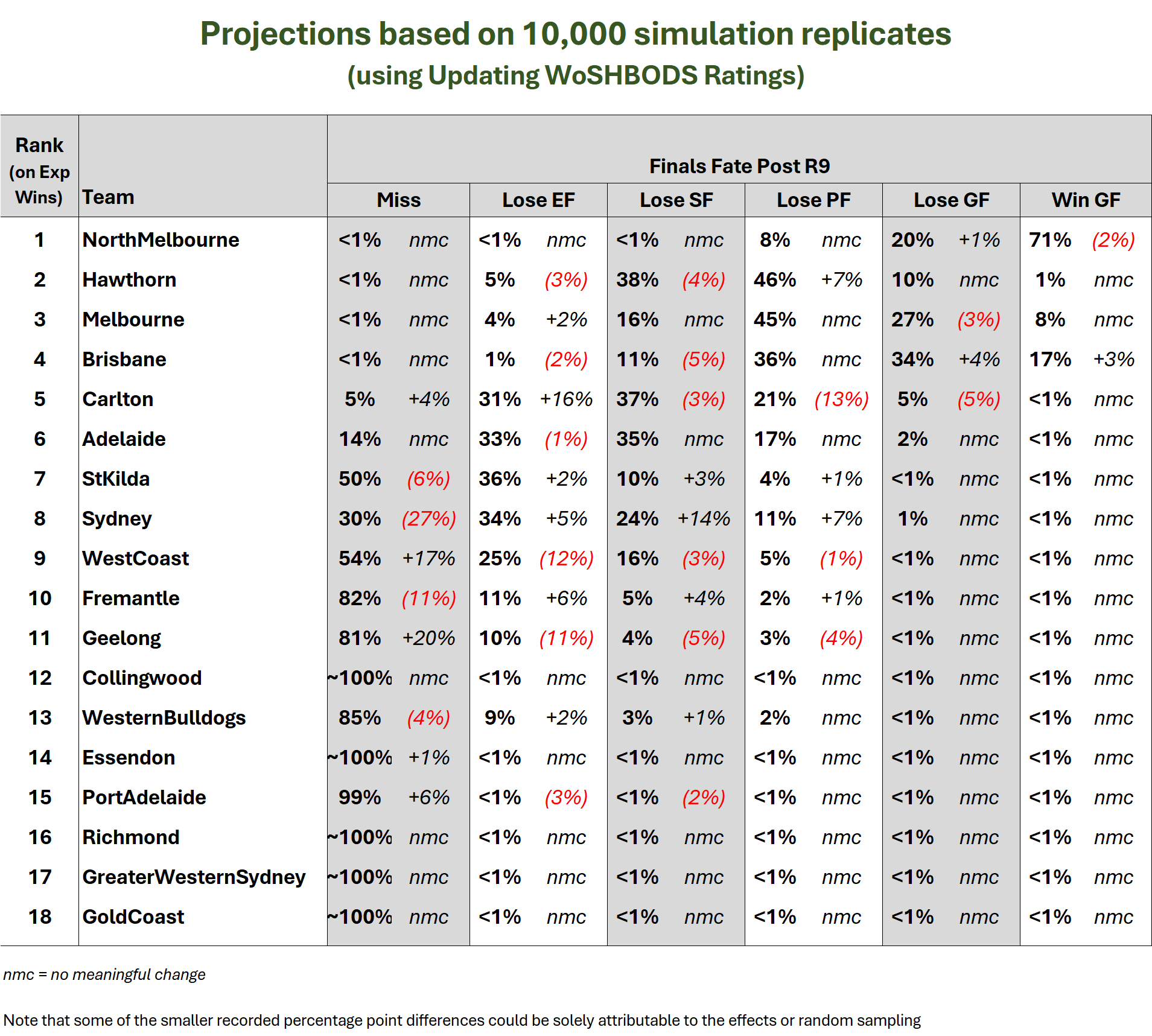 Projections based on 10,000 simulation replicates
(using Updating WoSHBODS Ratings)

| Rank (on Exp Wins) | Team | Finals Fate Post R9 | | | | | | | | | | | |
|---|---|---|---|---|---|---|---|---|---|---|---|---|---|
| | | Miss | | Lose EF | | Lose SF | | Lose PF | | Lose GF | | Win GF | |
| 1 | NorthMelbourne | <1% | nmc | <1% | nmc | <1% | nmc | 8% | nmc | 20% | +1% | 71% | (2%) |
| 2 | Hawthorn | <1% | nmc | 5% | (3%) | 38% | (4%) | 46% | +7% | 10% | nmc | 1% | nmc |
| 3 | Melbourne | <1% | nmc | 4% | +2% | 16% | nmc | 45% | nmc | 27% | (3%) | 8% | nmc |
| 4 | Brisbane | <1% | nmc | 1% | (2%) | 11% | (5%) | 36% | nmc | 34% | +4% | 17% | +3% |
| 5 | Carlton | 5% | +4% | 31% | +16% | 37% | (3%) | 21% | (13%) | 5% | (5%) | <1% | nmc |
| 6 | Adelaide | 14% | nmc | 33% | (1%) | 35% | nmc | 17% | nmc | 2% | nmc | <1% | nmc |
| 7 | StKilda | 50% | (6%) | 36% | +2% | 10% | +3% | 4% | +1% | <1% | nmc | <1% | nmc |
| 8 | Sydney | 30% | (27%) | 34% | +5% | 24% | +14% | 11% | +7% | 1% | nmc | <1% | nmc |
| 9 | WestCoast | 54% | +17% | 25% | (12%) | 16% | (3%) | 5% | (1%) | <1% | nmc | <1% | nmc |
| 10 | Fremantle | 82% | (11%) | 11% | +6% | 5% | +4% | 2% | +1% | <1% | nmc | <1% | nmc |
| 11 | Geelong | 81% | +20% | 10% | (11%) | 4% | (5%) | 3% | (4%) | <1% | nmc | <1% | nmc |
| 12 | Collingwood | ~100% | nmc | <1% | nmc | <1% | nmc | <1% | nmc | <1% | nmc | <1% | nmc |
| 13 | WesternBulldogs | 85% | (4%) | 9% | +2% | 3% | +1% | 2% | nmc | <1% | nmc | <1% | nmc |
| 14 | Essendon | ~100% | +1% | <1% | nmc | <1% | nmc | <1% | nmc | <1% | nmc | <1% | nmc |
| 15 | PortAdelaide | 99% | +6% | <1% | (3%) | <1% | (2%) | <1% | nmc | <1% | nmc | <1% | nmc |
| 16 | Richmond | ~100% | nmc | <1% | nmc | <1% | nmc | <1% | nmc | <1% | nmc | <1% | nmc |
| 17 | GreaterWesternSydney | ~100% | nmc | <1% | nmc | <1% | nmc | <1% | nmc | <1% | nmc | <1% | nmc |
| 18 | GoldCoast | ~100% | nmc | <1% | nmc | <1% | nmc | <1% | nmc | <1% | nmc | <1% | nmc |

nmc = no meaningful change

Note that some of the smaller recorded percentage point differences could be solely attributable to the effects or random sampling